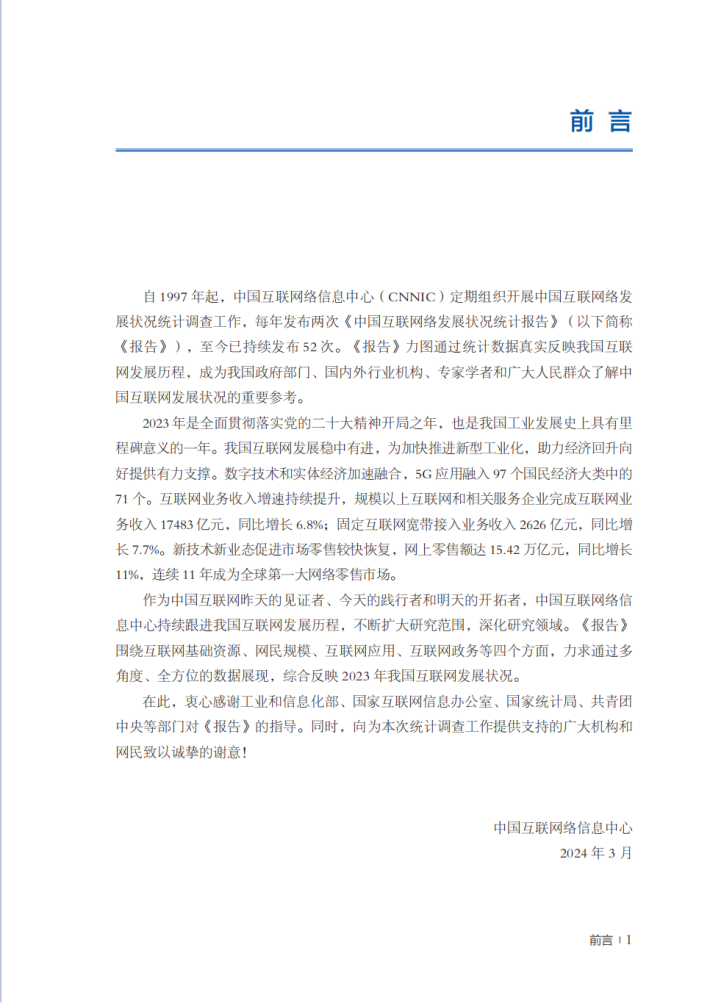 前言

自 1997 年起，中国互联网络信息中心（CNNIC）定期组织开展中国互联网络发展状况统计调查工作，每年发布两次《中国互联网络发展状况统计报告》（以下简称《报告》），至今已持续发布 52 次。《报告》力图通过统计数据真实反映我国互联网发展历程，成为我国政府部门、国内外行业机构、专家学者和广大人民群众了解中国互联网发展状况的重要参考。

2023 年是全面贯彻落实党的二十大精神开局之年，也是我国工业发展史上具有里程碑意义的一年。我国互联网发展稳中有进，为加快推进新型工业化，助力经济回升向好提供有力支撑。数字技术和实体经济加速融合，5G 应用融入 97 个国民经济大类中的 71 个。互联网业务收入增速持续提升，规模以上互联网和相关服务企业完成互联网业务收入 17483 亿元，同比增长 6.8%；固定互联网宽带接入业务收入 2626 亿元，同比增长 7.7%。新技术新业态促进市场零售较快恢复，网上零售额达 15.42 万亿元，同比增长 11%，连续 11 年成为全球第一大网络零售市场。

作为中国互联网昨天的见证者、今天的践行者和明天的开拓者，中国互联网络信息中心持续跟进我国互联网发展历程，不断扩大研究范围，深化研究领域。《报告》围绕互联网基础资源、网民规模、互联网应用、互联网政务等四个方面，力求通过多角度、全方位的数据展现，综合反映 2023 年我国互联网发展状况。

在此，衷心感谢工业和信息化部、国家互联网信息办公室、国家统计局、共青团中央等部门对《报告》的指导。同时，向为本次统计调查工作提供支持的广大机构和网民致以诚挚的谢意！

中国互联网络信息中心
2024 年 3 月

前言 | 1